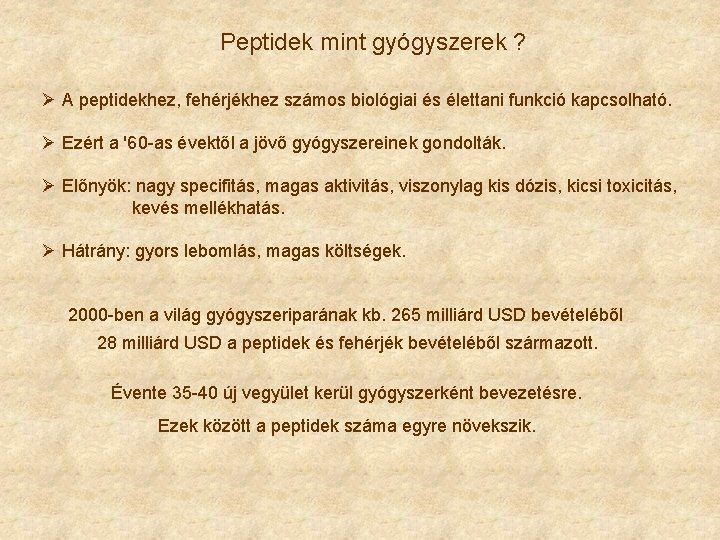 Peptidek mint gyógyszerek ?

➢ A peptidekhez, fehérjékhez számos biológiai és élettani funkció kapcsolható.

➢ Ezért a '60-as évektől a jövő gyógyszereinek gondolták.

➢ Előnyök: nagy specifitás, magas aktivitás, viszonylag kis dózis, kicsi toxicitás, kevés mellékhatás.

➢ Hátrány: gyors lebomlás, magas költségek.

2000-ben a világ gyógyszeriparának kb. 265 milliárd USD bevételéből 28 milliárd USD a peptidek és fehérjék bevételéből származott.

Évente 35-40 új vegyület kerül gyógyszerként bevezetésre.

Ezek között a peptidek száma egyre növekszik.